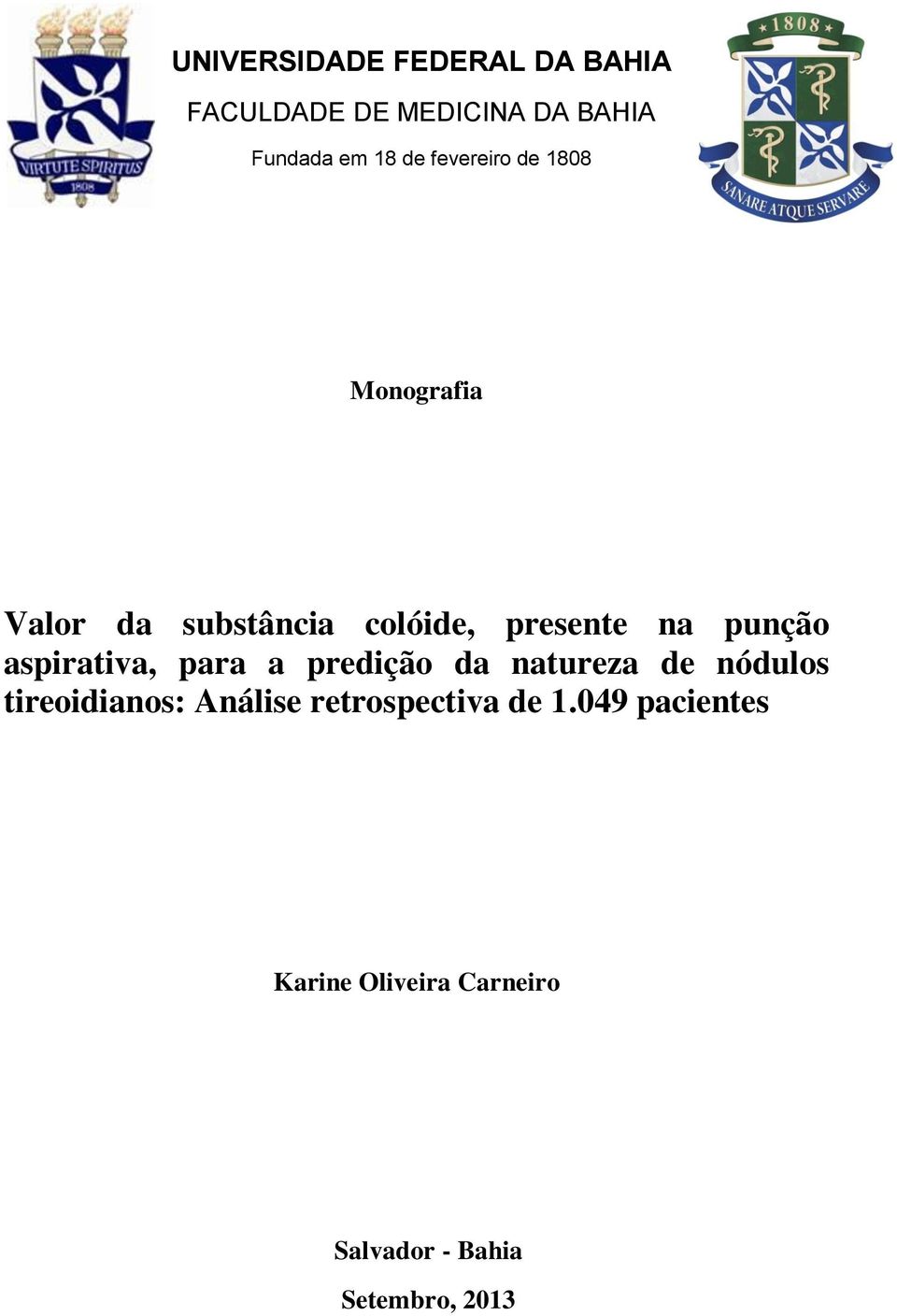 VIRTUTE SPIRITUS
1808

UNIVERSIDADE FEDERAL DA BAHIA
FACULDADE DE MEDICINA DA BAHIA
Fundada em 18 de fevereiro de 1808

1808
SANARE ATQUE SERVARE

Monografia

Valor da substância colóide, presente na punção aspirativa, para a predição da natureza de nódulos tireoidianos: Análise retrospectiva de 1.049 pacientes

Karine Oliveira Carneiro

Salvador - Bahia

Setembro, 2013